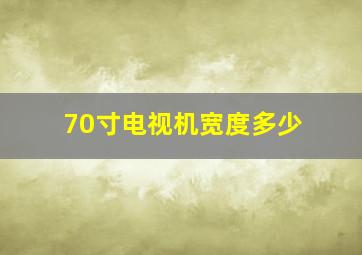 70寸电视机宽度多少